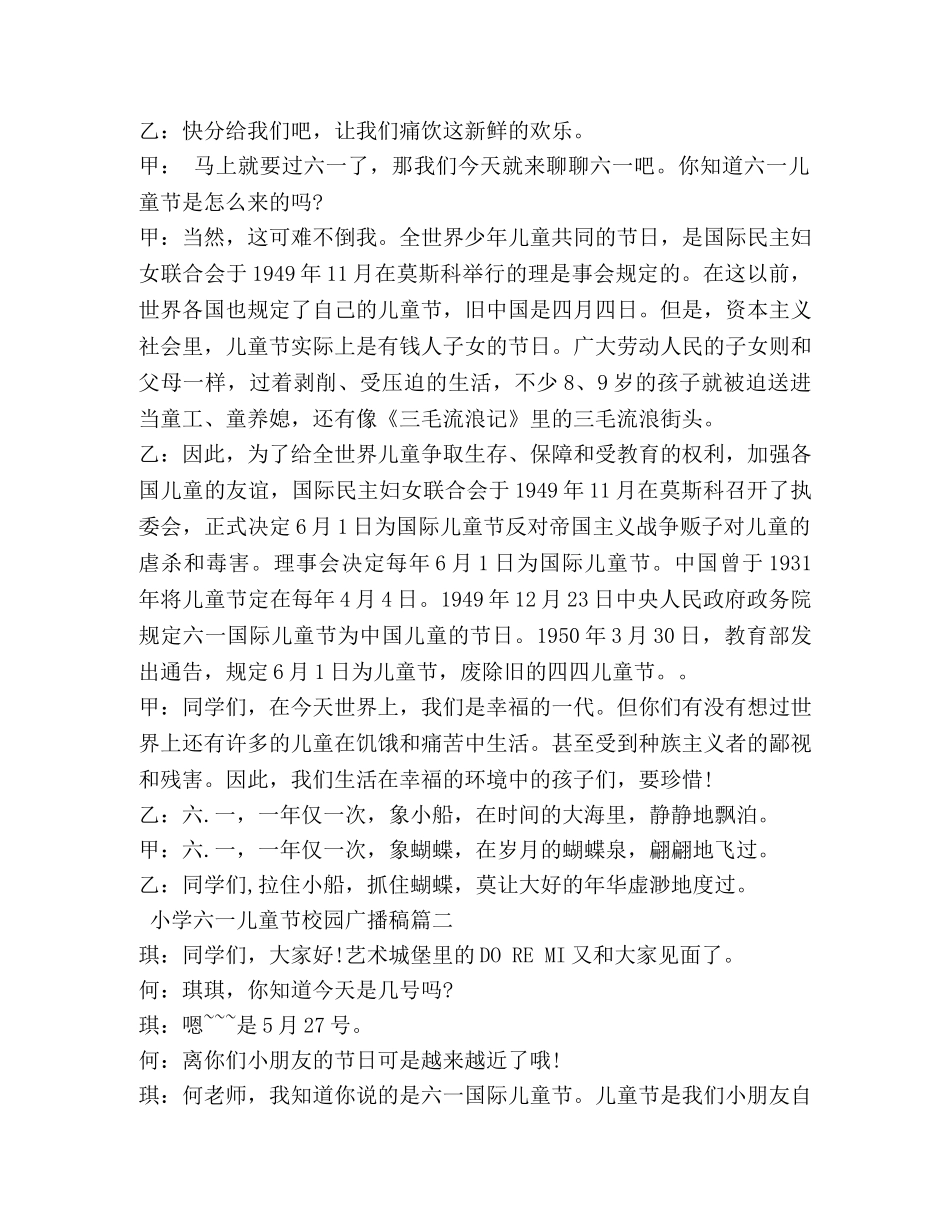 乙：快分给我们吧，让我们痛饮这新鲜的欢乐。
甲：　马上就要过六一了，那我们今天就来聊聊六一吧。你知道六一儿童节是怎么来的吗?
甲：当然，这可难不倒我。全世界少年儿童共同的节日，是国际民主妇女联合会于 1949 年 11 月在莫斯科举行的理是事会规定的。在这以前，世界各国也规定了自己的儿童节，旧中国是四月四日。但是，资本主义社会里，儿童节实际上是有钱人子女的节日。广大劳动人民的子女则和父母一样，过着剥削、受压迫的生活，不少 8、9 岁的孩子就被迫送进当童工、童养媳，还有像《三毛流浪记》里的三毛流浪街头。
乙：因此，为了给全世界儿童争取生存、保障和受教育的权利，加强各国儿童的友谊，国际民主妇女联合会于 1949 年 11 月在莫斯科召开了执委会，正式决定 6 月 1 日为国际儿童节反对帝国主义战争贩子对儿童的虐杀和毒害。理事会决定每年 6 月 1 日为国际儿童节。中国曾于 1931 年将儿童节定在每年 4 月 4 日。1949 年 12 月 23 日中央人民政府政务院规定六一国际儿童节为中国儿童的节日。1950 年 3 月 30 日，教育部发出通告，规定 6 月 1 日为儿童节，废除旧的四四儿童节。。
甲：同学们，在今天世界上，我们是幸福的一代。但你们有没有想过世界上还有许多的儿童在饥饿和痛苦中生活。甚至受到种族主义者的鄙视和残害。因此，我们生活在幸福的环境中的孩子们，要珍惜!
乙：六.一，一年仅一次，象小船，在时间的大海里，静静地飘泊。
甲：六.一，一年仅一次，象蝴蝶，在岁月的蝴蝶泉，翩翩地飞过。
乙：同学们,拉住小船，抓住蝴蝶，莫让大好的年华虚渺地度过。
小学六一儿童节校园广播稿篇二
琪：同学们，大家好!艺术城堡里的 DO RE MI 又和大家见面了。
何：琪琪，你知道今天是几号吗?
琪：嗯~~~是 5 月 27 号。
何：离你们小朋友的节日可是越来越近了哦!
琪：何老师，我知道你说的是六一国际儿童节。儿童节是我们小朋友自